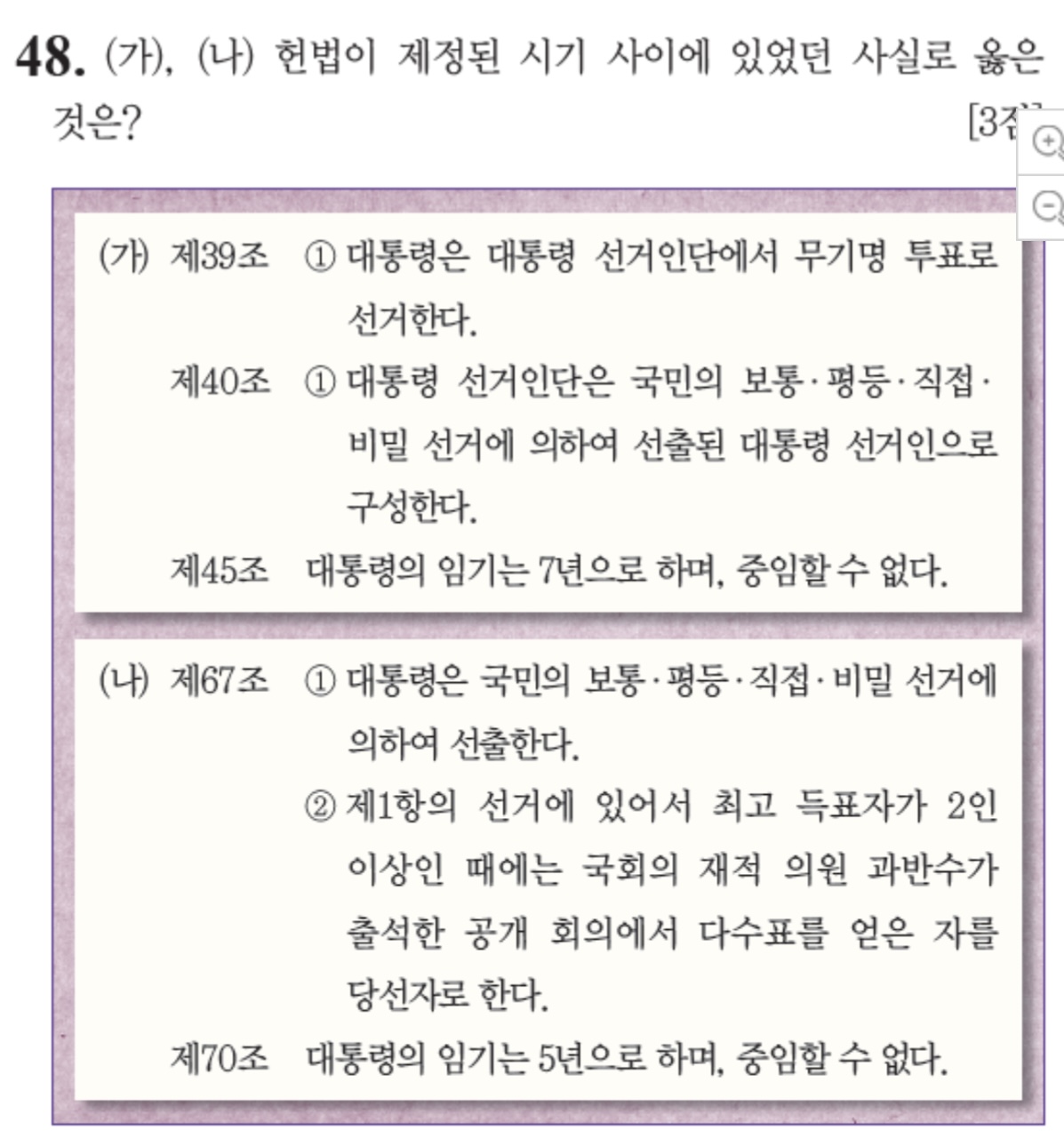 48. (가), (나) 헌법이 제정된 시기 사이에 있었던 사실로 옳은 것은? [3점]

(가) 제39조 ① 대통령은 대통령 선거인단에서 무기명 투표로 선거한다.
제40조 ① 대통령 선거인단은 국민의 보통·평등·직접·비밀 선거에 의하여 선출된 대통령 선거인으로 구성한다.
제45조 대통령의 임기는 7년으로 하며, 중임할 수 없다.

(나) 제67조 ① 대통령은 국민의 보통·평등·직접·비밀 선거에 의하여 선출한다.
② 제1항의 선거에 있어서 최고 득표자가 2인 이상인 때에는 국회의 재적 의원 과반수가 출석한 공개 회의에서 다수표를 얻은 자를 당선자로 한다.
제70조 대통령의 임기는 5년으로 하며, 중임할 수 없다.